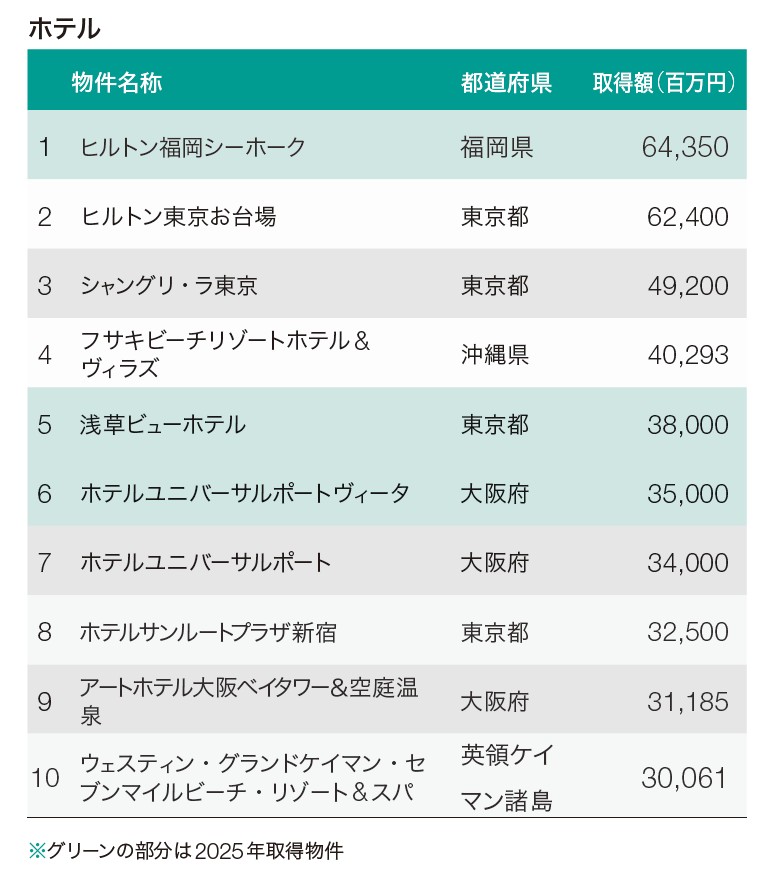 ホテル

| | 物件名称 | 都道府県 | 取得額(百万円) |
|---|---|---|---|
| 1 | ヒルトン福岡シーホーク | 福岡県 | 64,350 |
| 2 | ヒルトン東京お台場 | 東京都 | 62,400 |
| 3 | シャングリ・ラ東京 | 東京都 | 49,200 |
| 4 | フサキビーチリゾートホテル＆ヴィラズ | 沖縄県 | 40,293 |
| 5 | 浅草ビューホテル | 東京都 | 38,000 |
| 6 | ホテルユニバーサルポートヴィータ | 大阪府 | 35,000 |
| 7 | ホテルユニバーサルポート | 大阪府 | 34,000 |
| 8 | ホテルサンルートプラザ新宿 | 東京都 | 32,500 |
| 9 | アートホテル大阪ベイタワー＆空庭温泉 | 大阪府 | 31,185 |
| 10 | ウェスティン・グランドケイマン・セブンマイルビーチ・リゾート＆スパ | 英領ケイマン諸島 | 30,061 |

※グリーンの部分は2025年取得物件